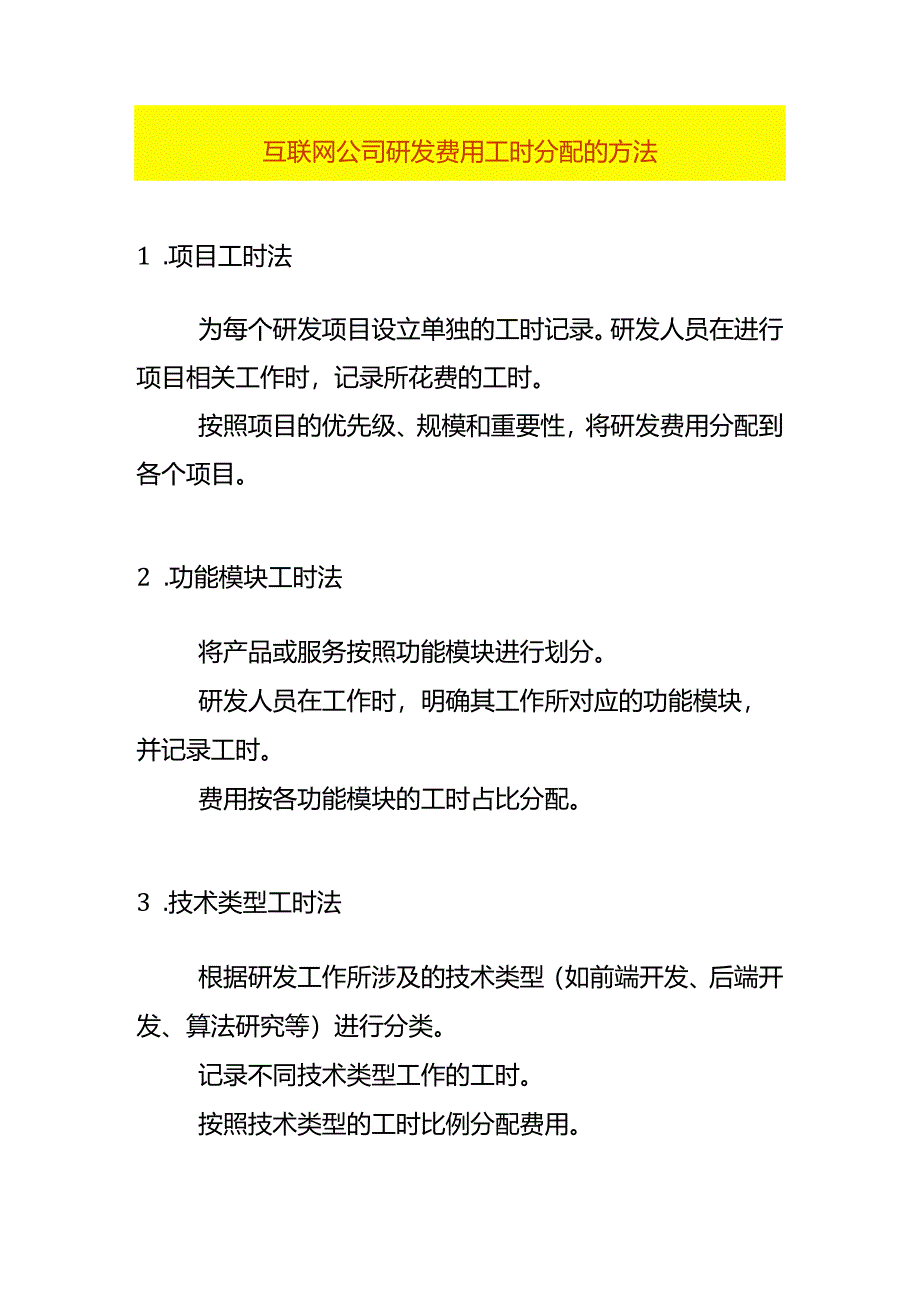 互联网公司研发费用工时分配的方法

1 .项目工时法

为每个研发项目设立单独的工时记录。研发人员在进行项目相关工作时，记录所花费的工时。

按照项目的优先级、规模和重要性，将研发费用分配到各个项目。

2 .功能模块工时法

将产品或服务按照功能模块进行划分。

研发人员在工作时，明确其工作所对应的功能模块，并记录工时。

费用按各功能模块的工时占比分配。

3 .技术类型工时法

根据研发工作所涉及的技术类型（如前端开发、后端开发、算法研究等）进行分类。

记录不同技术类型工作的工时。

按照技术类型的工时比例分配费用。